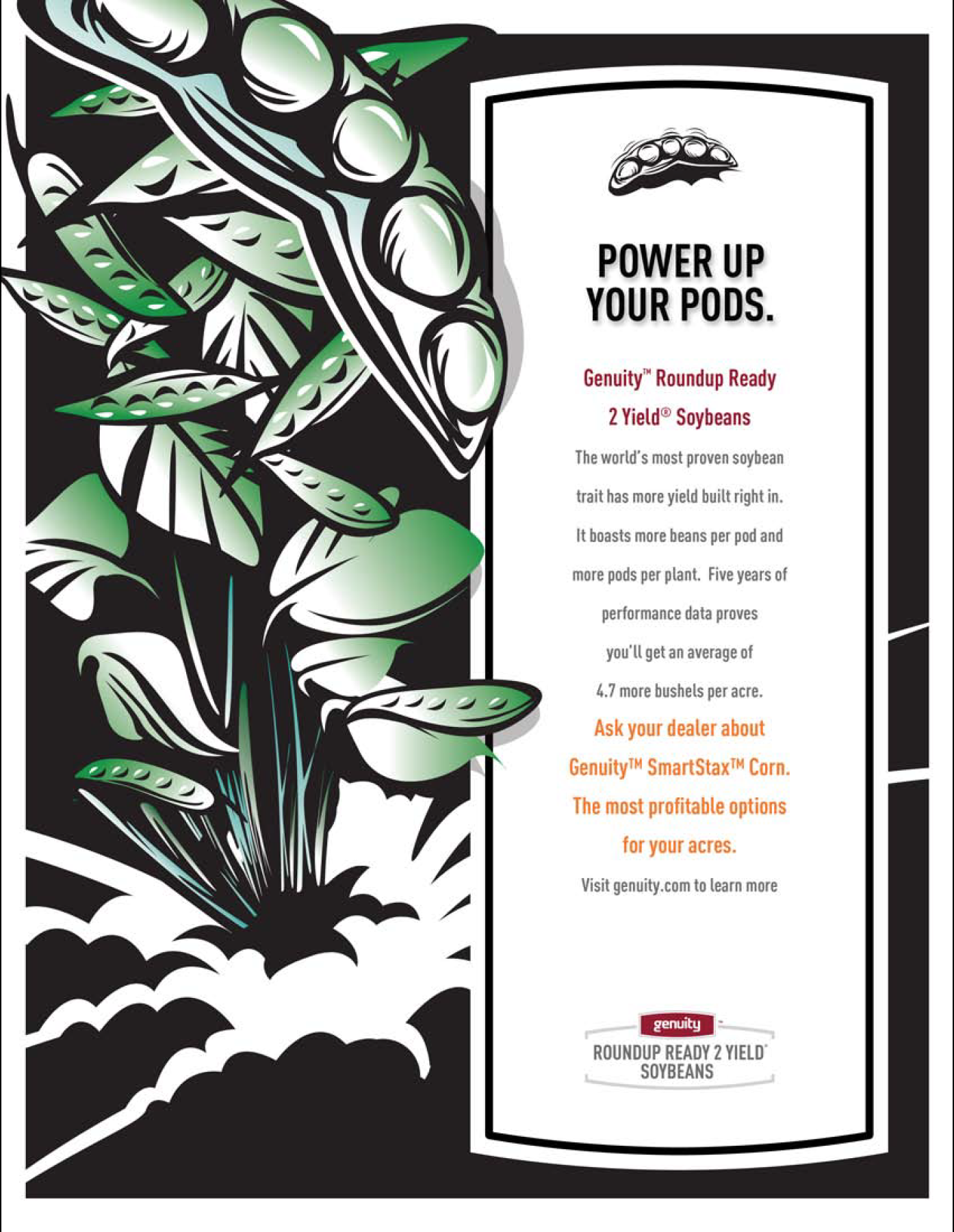 POWER UP YOUR PODS.

Genuity™ Roundup Ready 2 Yield® Soybeans

The world's most proven soybean trait has more yield built right in. It boasts more beans per pod and more pods per plant. Five years of performance data proves you'll get an average of 4.7 more bushels per acre.

Ask your dealer about Genuity™ SmartStax™ Corn. The most profitable options for your acres.

Visit genuity.com to learn more

genuity™
ROUNDUP READY 2 YIELD®
SOYBEANS